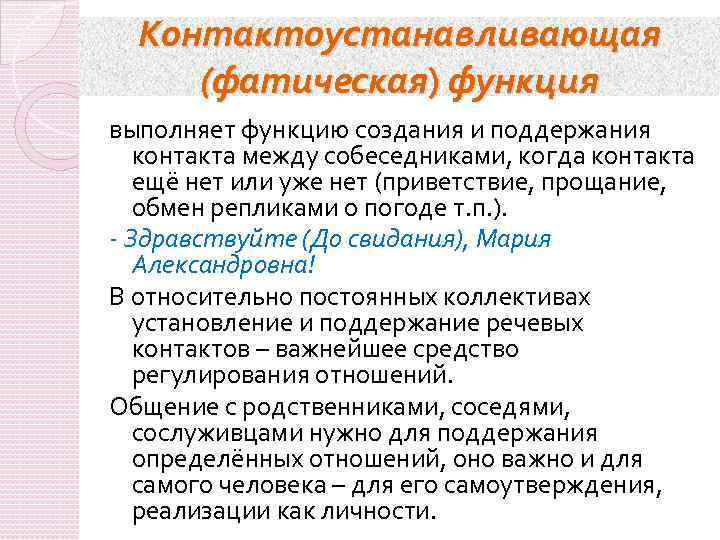 Контактоустанавливающая (фатическая) функция

выполняет функцию создания и поддержания контакта между собеседниками, когда контакта ещё нет или уже нет (приветствие, прощание, обмен репликами о погоде т.п.).

- Здравствуйте (До свидания), Мария Александровна!

В относительно постоянных коллективах установление и поддержание речевых контактов – важнейшее средство регулирования отношений.

Общение с родственниками, соседями, сослуживцами нужно для поддержания определённых отношений, оно важно и для самого человека – для его самоутверждения, реализации как личности.